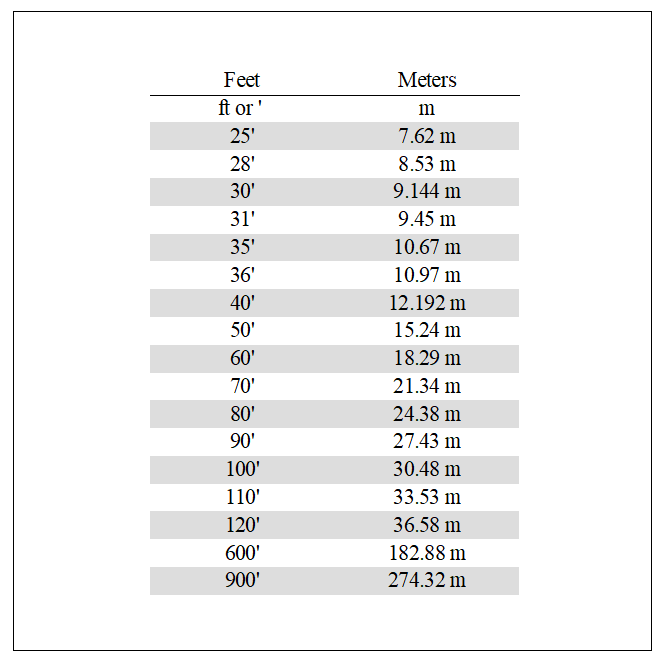 | Feet | Meters |
|---|---|
| ft or ' | m |
| 25' | 7.62 m |
| 28' | 8.53 m |
| 30' | 9.144 m |
| 31' | 9.45 m |
| 35' | 10.67 m |
| 36' | 10.97 m |
| 40' | 12.192 m |
| 50' | 15.24 m |
| 60' | 18.29 m |
| 70' | 21.34 m |
| 80' | 24.38 m |
| 90' | 27.43 m |
| 100' | 30.48 m |
| 110' | 33.53 m |
| 120' | 36.58 m |
| 600' | 182.88 m |
| 900' | 274.32 m |